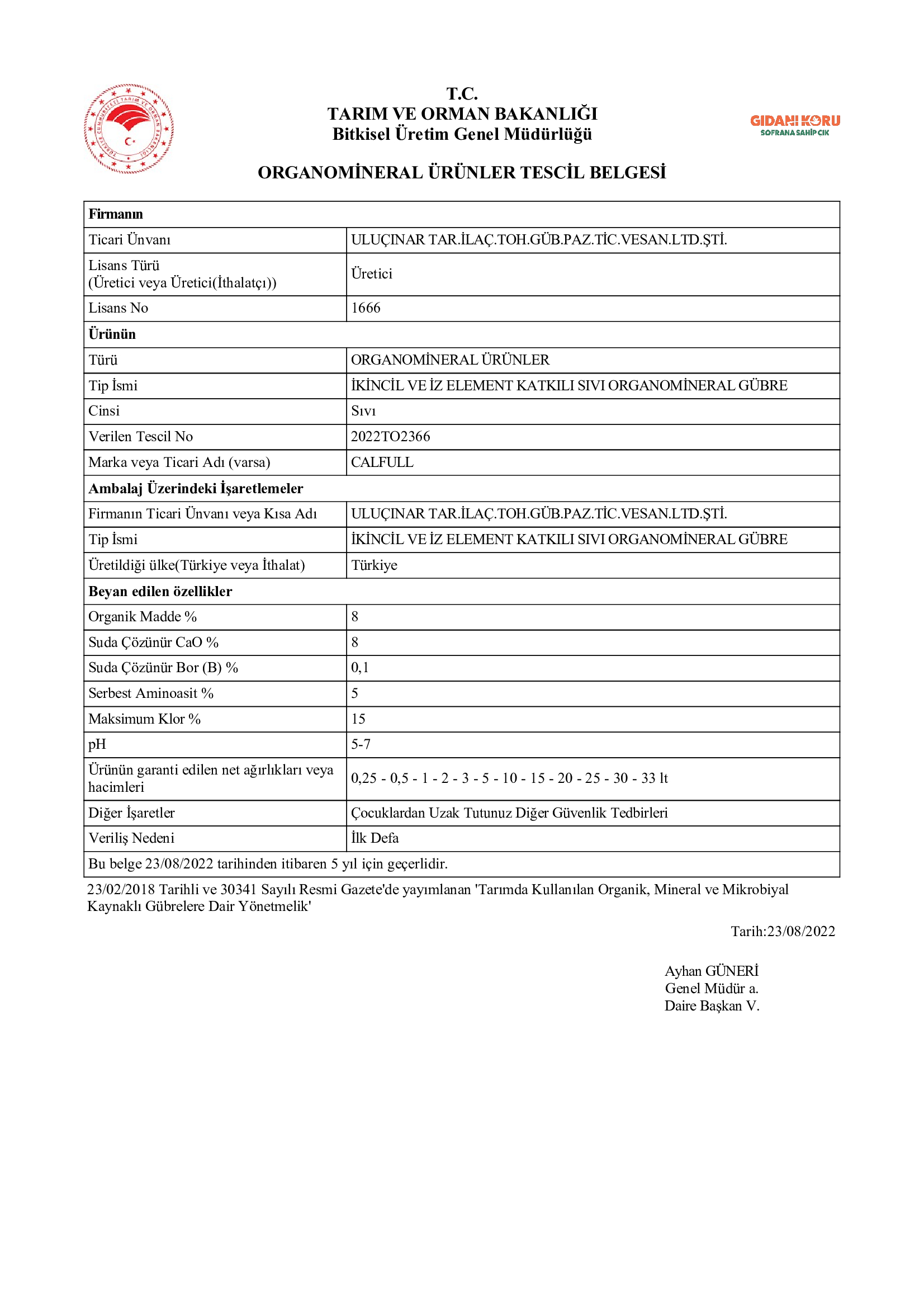 TÜRKİYE CUMHURİYETİ TARIM VE ORMAN BAKANLIĞI

T.C.
TARIM VE ORMAN BAKANLIĞI
Bitkisel Üretim Genel Müdürlüğü

GIDANI KORU
SOFRANA SAHİP ÇIK

ORGANOMİNERAL ÜRÜNLER TESCİL BELGESİ

| Firmanın | |
|---|---|
| Ticari Ünvanı | ULUÇINAR TAR.İLAÇ.TOH.GÜB.PAZ.TİC.VESAN.LTD.ŞTİ. |
| Lisans Türü (Üretici veya Üretici(İthalatçı)) | Üretici |
| Lisans No | 1666 |
| Ürünün | |
| Türü | ORGANOMİNERAL ÜRÜNLER |
| Tip İsmi | İKİNCİL VE İZ ELEMENT KATKILI SIVI ORGANOMİNERAL GÜBRE |
| Cinsi | Sıvı |
| Verilen Tescil No | 2022TO2366 |
| Marka veya Ticari Adı (varsa) | CALFULL |
| Ambalaj Üzerindeki İşaretlemeler | |
| Firmanın Ticari Ünvanı veya Kısa Adı | ULUÇINAR TAR.İLAÇ.TOH.GÜB.PAZ.TİC.VESAN.LTD.ŞTİ. |
| Tip İsmi | İKİNCİL VE İZ ELEMENT KATKILI SIVI ORGANOMİNERAL GÜBRE |
| Üretildiği ülke(Türkiye veya İthalat) | Türkiye |
| Beyan edilen özellikler | |
| Organik Madde % | 8 |
| Suda Çözünür CaO % | 8 |
| Suda Çözünür Bor (B) % | 0,1 |
| Serbest Aminoasit % | 5 |
| Maksimum Klor % | 15 |
| pH | 5-7 |
| Ürünün garanti edilen net ağırlıkları veya hacimleri | 0,25 - 0,5 - 1 - 2 - 3 - 5 - 10 - 15 - 20 - 25 - 30 - 33 lt |
| Diğer İşaretler | Çocuklardan Uzak Tutunuz Diğer Güvenlik Tedbirleri |
| Veriliş Nedeni | İlk Defa |
| Bu belge 23/08/2022 tarihinden itibaren 5 yıl için geçerlidir. | |

23/02/2018 Tarihli ve 30341 Sayılı Resmi Gazete'de yayımlanan 'Tarımda Kullanılan Organik, Mineral ve Mikrobiyal Kaynaklı Gübrelere Dair Yönetmelik'

Tarih:23/08/2022

Ayhan GÜNERİ
Genel Müdür a.
Daire Başkan V.